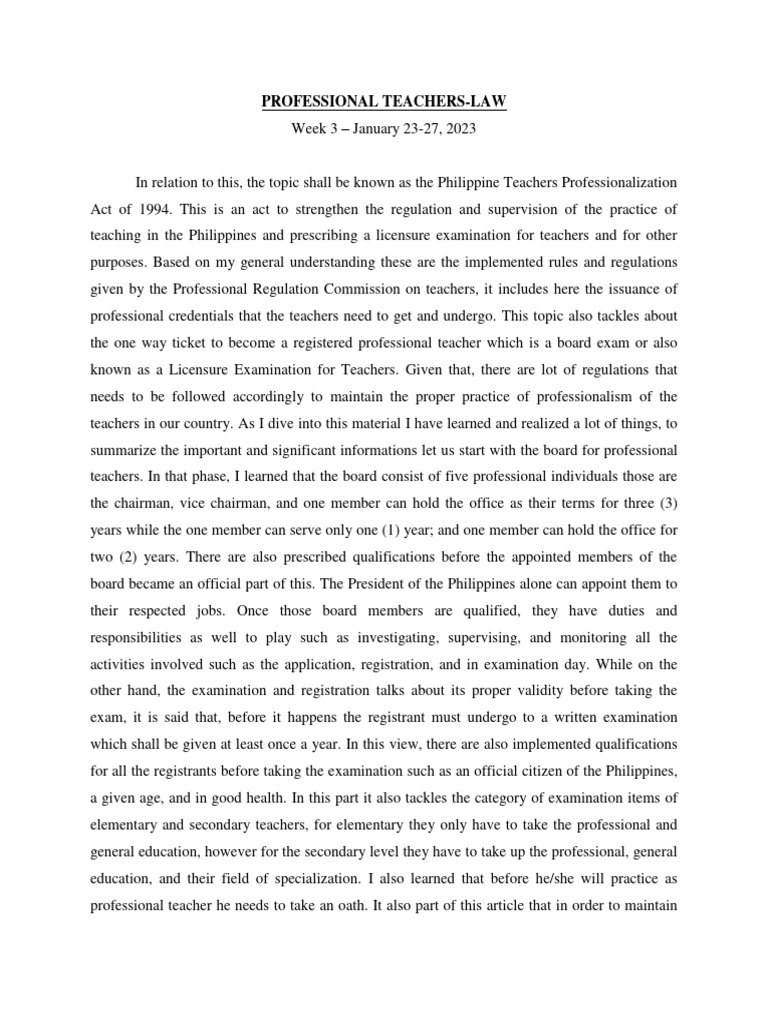 PROFESSIONAL TEACHERS-LAW

Week 3 – January 23-27, 2023

In relation to this, the topic shall be known as the Philippine Teachers Professionalization Act of 1994. This is an act to strengthen the regulation and supervision of the practice of teaching in the Philippines and prescribing a licensure examination for teachers and for other purposes. Based on my general understanding these are the implemented rules and regulations given by the Professional Regulation Commission on teachers, it includes here the issuance of professional credentials that the teachers need to get and undergo. This topic also tackles about the one way ticket to become a registered professional teacher which is a board exam or also known as a Licensure Examination for Teachers. Given that, there are lot of regulations that needs to be followed accordingly to maintain the proper practice of professionalism of the teachers in our country. As I dive into this material I have learned and realized a lot of things, to summarize the important and significant informations let us start with the board for professional teachers. In that phase, I learned that the board consist of five professional individuals those are the chairman, vice chairman, and one member can hold the office as their terms for three (3) years while the one member can serve only one (1) year; and one member can hold the office for two (2) years. There are also prescribed qualifications before the appointed members of the board became an official part of this. The President of the Philippines alone can appoint them to their respected jobs. Once those board members are qualified, they have duties and responsibilities as well to play such as investigating, supervising, and monitoring all the activities involved such as the application, registration, and in examination day. While on the other hand, the examination and registration talks about its proper validity before taking the exam, it is said that, before it happens the registrant must undergo to a written examination which shall be given at least once a year. In this view, there are also implemented qualifications for all the registrants before taking the examination such as an official citizen of the Philippines, a given age, and in good health. In this part it also tackles the category of examination items of elementary and secondary teachers, for elementary they only have to take the professional and general education, however for the secondary level they have to take up the professional, general education, and their field of specialization. I also learned that before he/she will practice as professional teacher he needs to take an oath. It also part of this article that in order to maintain